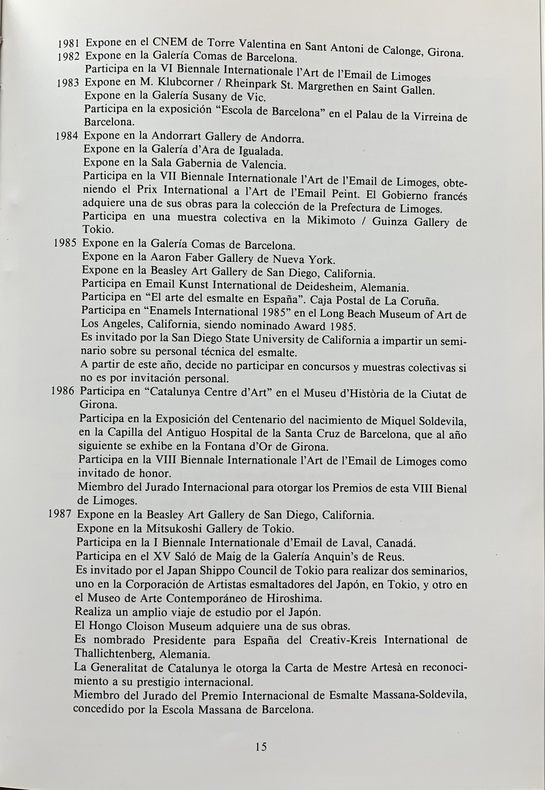 1981 Expone en el CNEM de Torre Valentina en Sant Antoni de Calonge, Girona.
1982 Expone en la Galería Comas de Barcelona.
Participa en la VI Biennale Internationale l'Art de l'Email de Limoges
1983 Expone en M. Klubcorner / Rheinpark St. Margrethen en Saint Gallen.
Expone en la Galería Susany de Vic.
Participa en la exposición "Escola de Barcelona" en el Palau de la Virreina de Barcelona.
1984 Expone en la Andorrart Gallery de Andorra.
Expone en la Galería d'Ara de Igualada.
Expone en la Sala Gabernia de Valencia.
Participa en la VII Biennale Internationale l'Art de l'Email de Limoges, obteniendo el Prix International a l'Art de l'Email Peint. El Gobierno francés adquiere una de sus obras para la colección de la Prefectura de Limoges.
Participa en una muestra colectiva en la Mikimoto / Guinza Gallery de Tokio.
1985 Expone en la Galería Comas de Barcelona.
Expone en la Aaron Faber Gallery de Nueva York.
Expone en la Beasley Art Gallery de San Diego, California.
Participa en Email Kunst International de Deidesheim, Alemania.
Participa en "El arte del esmalte en España". Caja Postal de La Coruña.
Participa en "Enamels International 1985" en el Long Beach Museum of Art de Los Angeles, California, siendo nominado Award 1985.
Es invitado por la San Diego State University de California a impartir un seminario sobre su personal técnica del esmalte.
A partir de este año, decide no participar en concursos y muestras colectivas si no es por invitación personal.
1986 Participa en "Catalunya Centre d'Art" en el Museu d'Història de la Ciutat de Girona.
Participa en la Exposición del Centenario del nacimiento de Miquel Soldevila, en la Capilla del Antiguo Hospital de la Santa Cruz de Barcelona, que al año siguiente se exhibe en la Fontana d'Or de Girona.
Participa en la VIII Biennale Internationale l'Art de l'Email de Limoges como invitado de honor.
Miembro del Jurado Internacional para otorgar los Premios de esta VIII Bienal de Limoges.
1987 Expone en la Beasley Art Gallery de San Diego, California.
Expone en la Mitsukoshi Gallery de Tokio.
Participa en la I Biennale Internationale d'Email de Laval, Canadá.
Participa en el XV Saló de Maig de la Galería Anquin's de Reus.
Es invitado por el Japan Shippo Council de Tokio para realizar dos seminarios, uno en la Corporación de Artistas esmaltadores del Japón, en Tokio, y otro en el Museo de Arte Contemporáneo de Hiroshima.
Realiza un amplio viaje de estudio por el Japón.
El Hongo Cloison Museum adquiere una de sus obras.
Es nombrado Presidente para España del Creativ-Kreis International de Thallichtenberg, Alemania.
La Generalitat de Catalunya le otorga la Carta de Mestre Artesà en reconocimiento a su prestigio internacional.
Miembro del Jurado del Premio Internacional de Esmalte Massana-Soldevila, concedido por la Escola Massana de Barcelona.

15